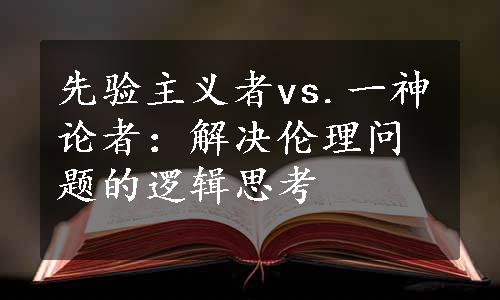 先验主义者vs.一神论者：解决伦理问题的逻辑思考